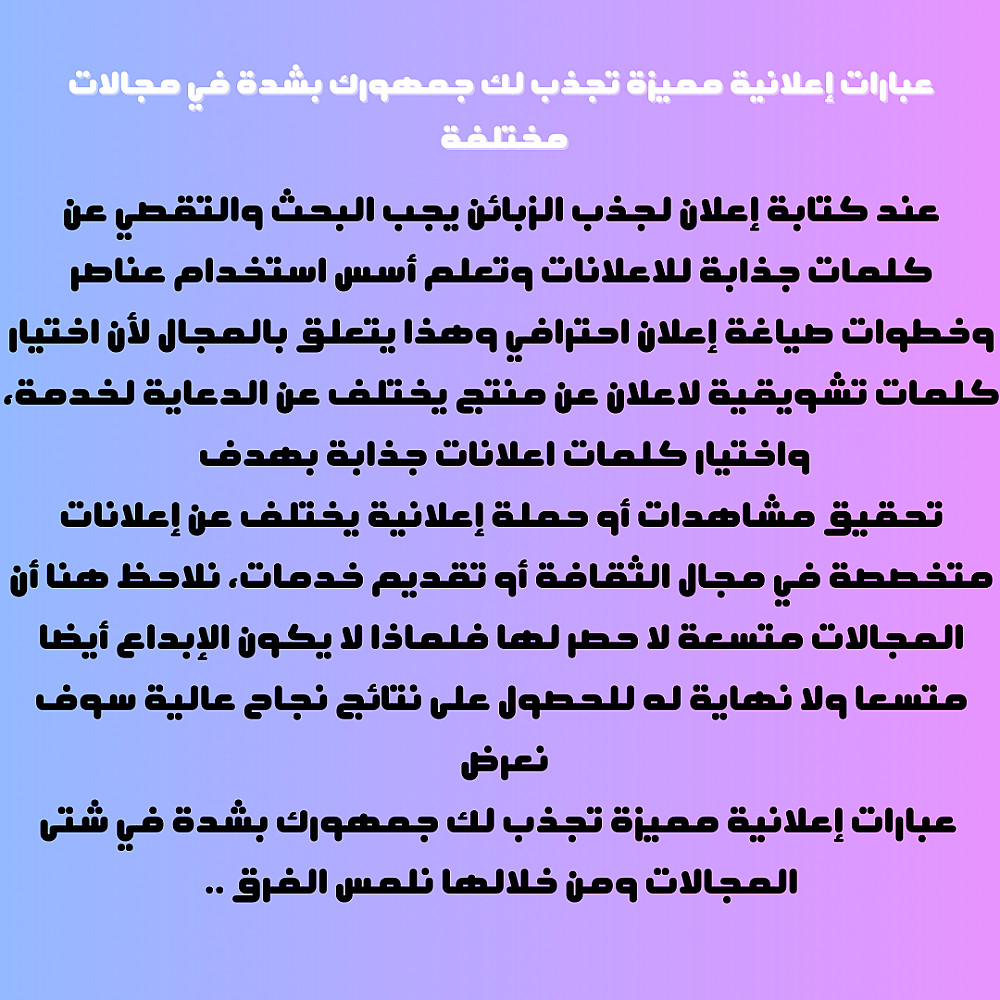 عبارات إعلانية مميزة تجذب لك جمهورك بشدة في مجالات مختلفة

عند كتابة إعلان لجذب الزبائن يجب البحث والتقصي عن كلمات جذابة للاعلانات وتعلم أسس استخدام عناصر وخطوات صياغة إعلان احترافي وهذا يتعلق بالمجال لأن اختيار كلمات تشويقية لاعلان عن منتج يختلف عن الدعاية لخدمة، واختيار كلمات اعلانات جذابة بهدف
تحقيق مشاهدات أو حملة إعلانية يختلف عن إعلانات متخصصة في مجال الثقافة أو تقديم خدمات، نلاحظ هنا أن المجالات متسعة لا حصر لها فلماذا لا يكون الإبداع أيضا متسعا ولا نهاية له للحصول على نتائج نجاح عالية سوف نعرض
عبارات إعلانية مميزة تجذب لك جمهورك بشدة في شتى المجالات ومن خلالها نلمس الفرق ..